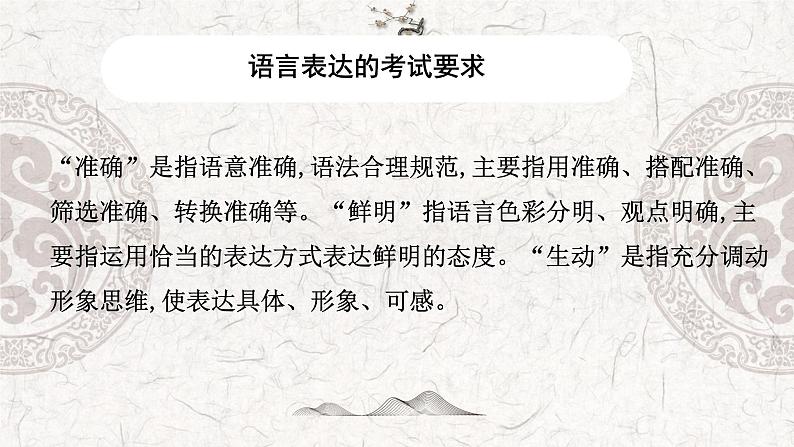 语言表达的考试要求

“准确”是指语意准确,语法合理规范,主要指用准确、搭配准确、筛选准确、转换准确等。“鲜明”指语言色彩分明、观点明确,主要指运用恰当的表达方式表达鲜明的态度。“生动”是指充分调动形象思维,使表达具体、形象、可感。